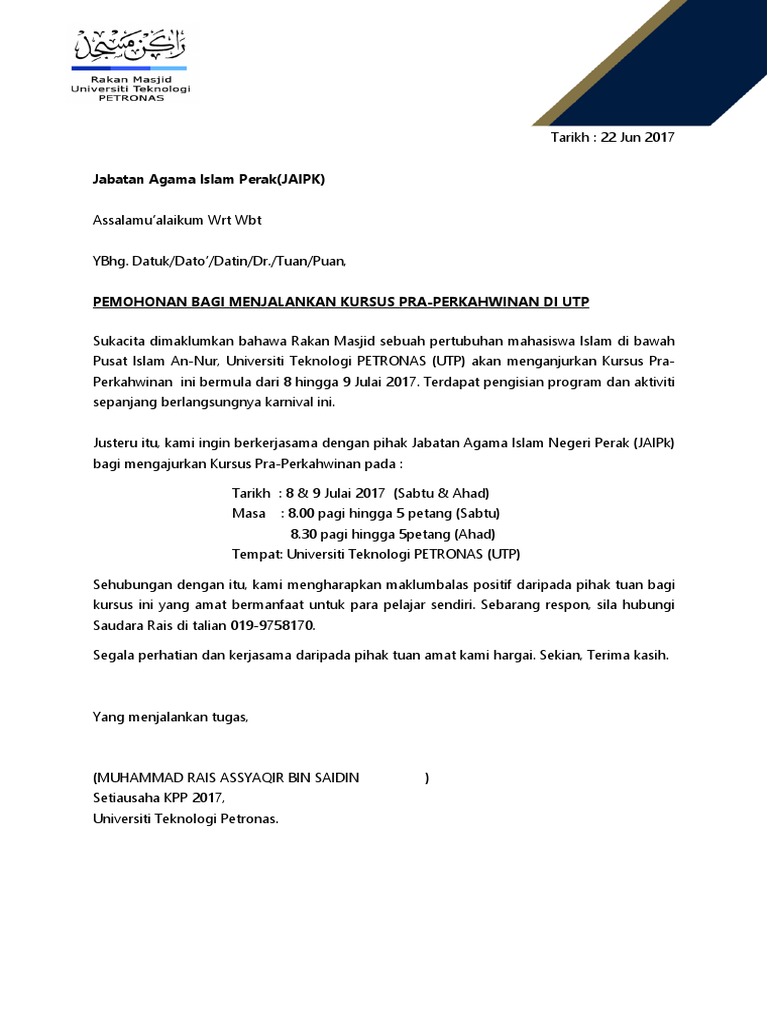 راكن مسجد
Rakan Masjid
Universiti Teknologi
PETRONAS

Tarikh : 22 Jun 2017

Jabatan Agama Islam Perak(JAIPK)

Assalamu'alaikum Wrt Wbt

YBhg. Datuk/Dato'/Datin/Dr./Tuan/Puan,

PEMOHONAN BAGI MENJALANKAN KURSUS PRA-PERKAHWINAN DI UTP

Sukacita dimaklumkan bahawa Rakan Masjid sebuah pertubuhan mahasiswa Islam di bawah Pusat Islam An-Nur, Universiti Teknologi PETRONAS (UTP) akan menganjurkan Kursus Pra-Perkahwinan ini bermula dari 8 hingga 9 Julai 2017. Terdapat pengisian program dan aktiviti sepanjang berlangsungnya karnival ini.

Justeru itu, kami ingin berkerjasama dengan pihak Jabatan Agama Islam Negeri Perak (JAIPk) bagi mengajurkan Kursus Pra-Perkahwinan pada :

Tarikh : 8 & 9 Julai 2017 (Sabtu & Ahad)
Masa : 8.00 pagi hingga 5 petang (Sabtu)
8.30 pagi hingga 5petang (Ahad)
Tempat: Universiti Teknologi PETRONAS (UTP)

Sehubungan dengan itu, kami mengharapkan maklumbalas positif daripada pihak tuan bagi kursus ini yang amat bermanfaat untuk para pelajar sendiri. Sebarang respon, sila hubungi Saudara Rais di talian 019-9758170.

Segala perhatian dan kerjasama daripada pihak tuan amat kami hargai. Sekian, Terima kasih.

Yang menjalankan tugas,

(MUHAMMAD RAIS ASSYAQIR BIN SAIDIN )
Setiausaha KPP 2017,
Universiti Teknologi Petronas.